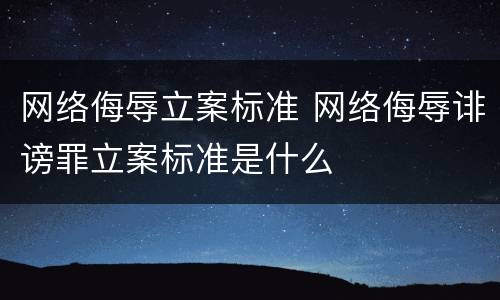 网络侮辱立案标准 网络侮辱诽谤罪立案标准是什么